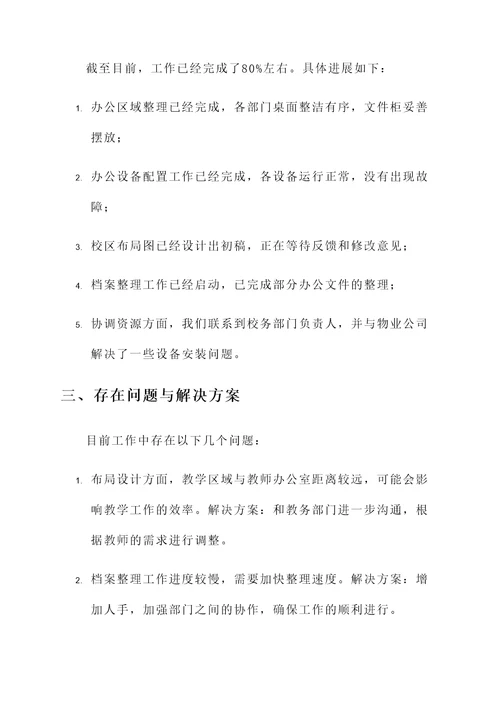 截至目前，工作已经完成了80%左右。具体进展如下：

1. 办公区域整理已经完成，各部门桌面整洁有序，文件柜妥善摆放；

2. 办公设备配置工作已经完成，各设备运行正常，没有出现故障；

3. 校区布局图已经设计出初稿，正在等待反馈和修改意见；

4. 档案整理工作已经启动，已完成部分办公文件的整理；

5. 协调资源方面，我们联系到校务部门负责人，并与物业公司解决了一些设备安装问题。

三、存在问题与解决方案

目前工作中存在以下几个问题：

1. 布局设计方面，教学区域与教师办公室距离较远，可能会影响教学工作的效率。解决方案：和教务部门进一步沟通，根据教师的需求进行调整。

2. 档案整理工作进度较慢，需要加快整理速度。解决方案：增加人手，加强部门之间的协作，确保工作的顺利进行。